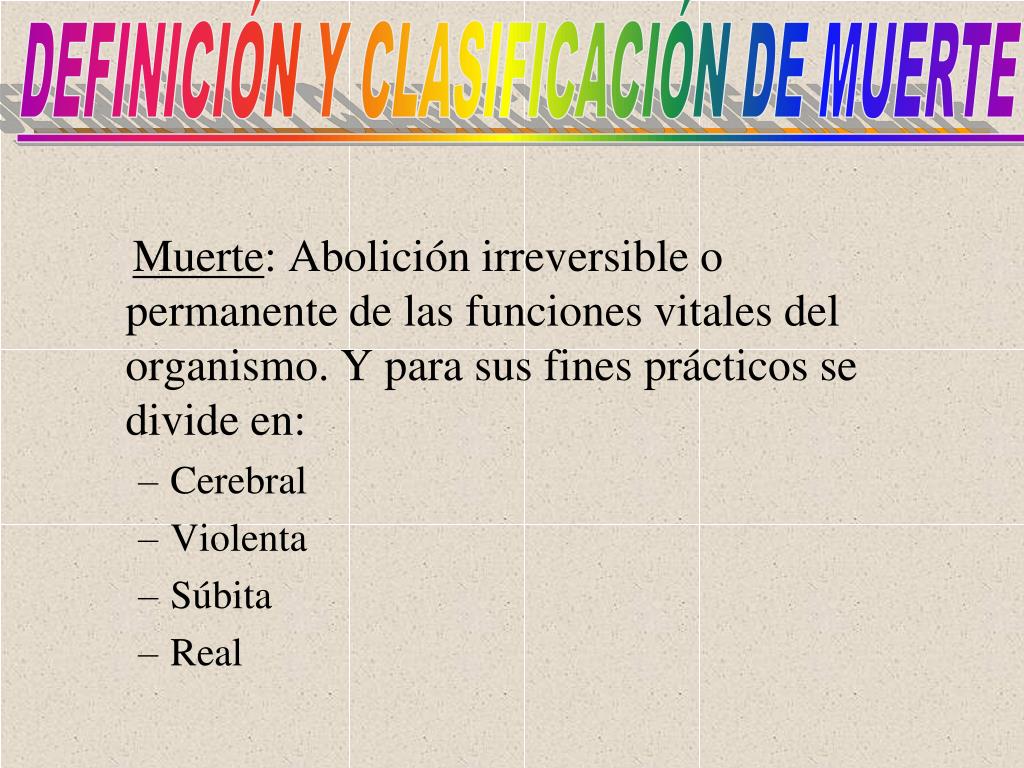 DEFINICIÓN Y CLASIFICACIÓN DE MUERTE

Muerte: Abolición irreversible o permanente de las funciones vitales del organismo. Y para sus fines prácticos se divide en:

– Cerebral
– Violenta
– Súbita
– Real